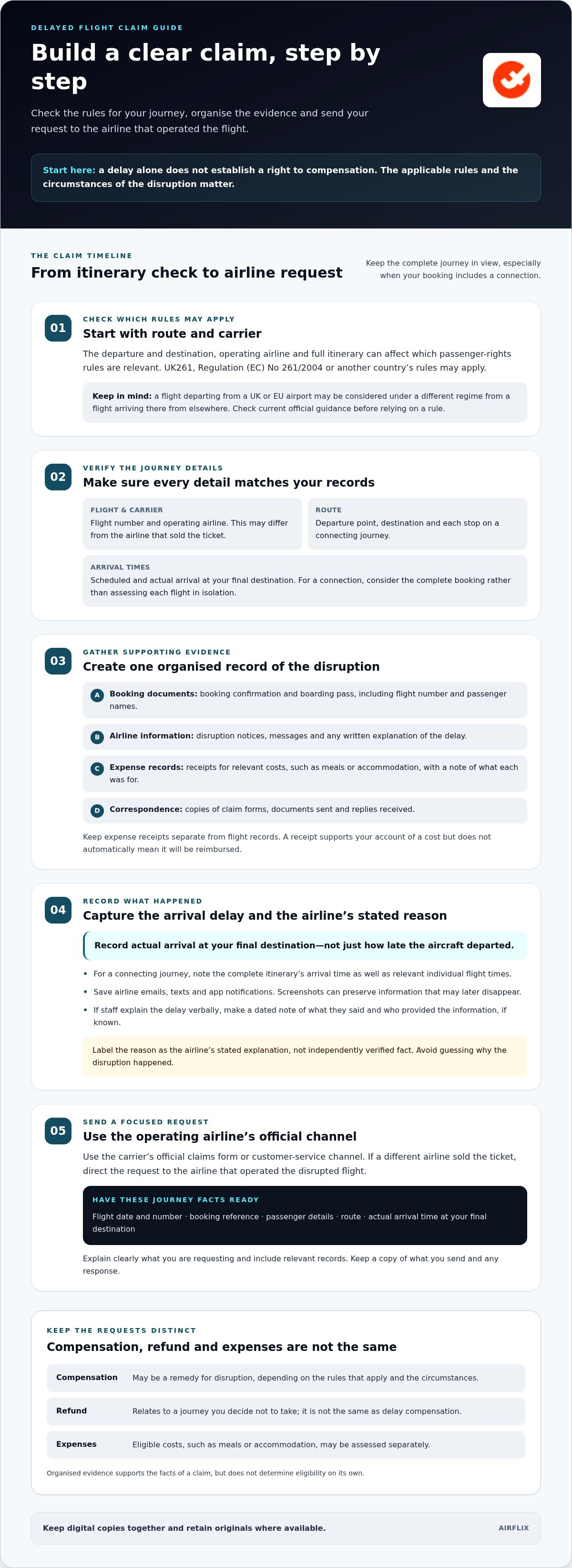 DELAYED FLIGHT CLAIM GUIDE

Build a clear claim, step by step

Check the rules for your journey, organise the evidence and send your request to the airline that operated the flight.

Start here: a delay alone does not establish a right to compensation. The applicable rules and the circumstances of the disruption matter.

THE CLAIM TIMELINE

From itinerary check to airline request

Keep the complete journey in view, especially when your booking includes a connection.

01

CHECK WHICH RULES MAY APPLY

Start with route and carrier

The departure and destination, operating airline and full itinerary can affect which passenger-rights rules are relevant. UK261, Regulation (EC) No 261/2004 or another country's rules may apply.

Keep in mind: a flight departing from a UK or EU airport may be considered under a different regime from a flight arriving there from elsewhere. Check current official guidance before relying on a rule.

02

VERIFY THE JOURNEY DETAILS

Make sure every detail matches your records

FLIGHT & CARRIER
Flight number and operating airline. This may differ from the airline that sold the ticket.

ROUTE
Departure point, destination and each stop on a connecting journey.

ARRIVAL TIMES
Scheduled and actual arrival at your final destination. For a connection, consider the complete booking rather than assessing each flight in isolation.

03

GATHER SUPPORTING EVIDENCE

Create one organised record of the disruption

A Booking documents: booking confirmation and boarding pass, including flight number and passenger names.

B Airline information: disruption notices, messages and any written explanation of the delay.

C Expense records: receipts for relevant costs, such as meals or accommodation, with a note of what each was for.

D Correspondence: copies of claim forms, documents sent and replies received.

Keep expense receipts separate from flight records. A receipt supports your account of a cost but does not automatically mean it will be reimbursed.

04

RECORD WHAT HAPPENED

Capture the arrival delay and the airline's stated reason

Record actual arrival at your final destination—not just how late the aircraft departed.

• For a connecting journey, note the complete itinerary's arrival time as well as relevant individual flight times.
• Save airline emails, texts and app notifications. Screenshots can preserve information that may later disappear.
• If staff explain the delay verbally, make a dated note of what they said and who provided the information, if known.

Label the reason as the airline's stated explanation, not independently verified fact. Avoid guessing why the disruption happened.

05

SEND A FOCUSED REQUEST

Use the operating airline's official channel

Use the carrier's official claims form or customer-service channel. If a different airline sold the ticket, direct the request to the airline that operated the disrupted flight.

HAVE THESE JOURNEY FACTS READY
Flight date and number · booking reference · passenger details · route · actual arrival time at your final destination

Explain clearly what you are requesting and include relevant records. Keep a copy of what you send and any response.

KEEP THE REQUESTS DISTINCT

Compensation, refund and expenses are not the same

Compensation May be a remedy for disruption, depending on the rules that apply and the circumstances.

Refund Relates to a journey you decide not to take; it is not the same as delay compensation.

Expenses Eligible costs, such as meals or accommodation, may be assessed separately.

Organised evidence supports the facts of a claim, but does not determine eligibility on its own.

Keep digital copies together and retain originals where available.

AIRFLIX